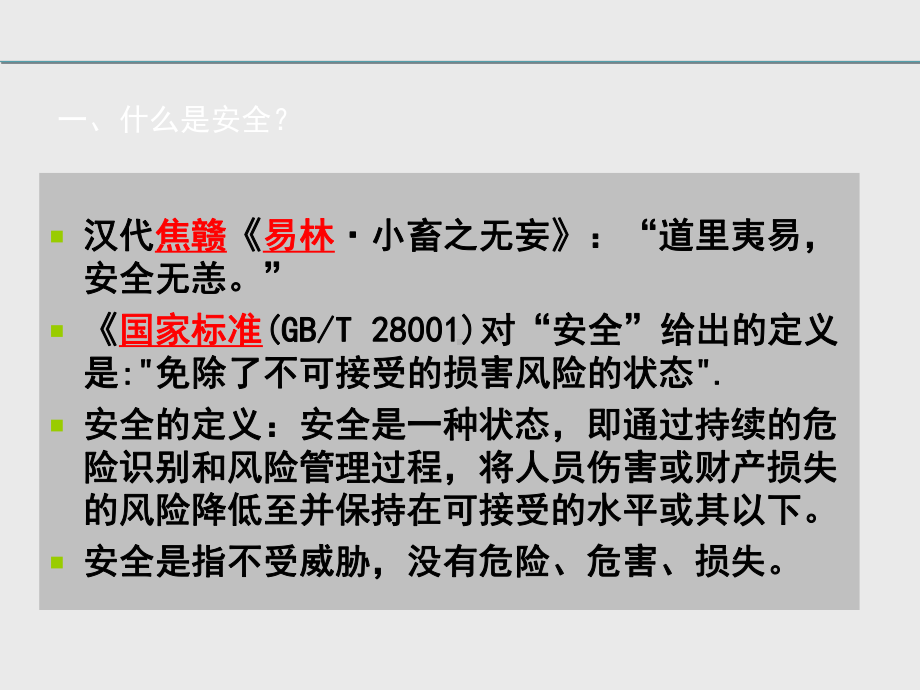 一、什么是安全？

汉代焦赣《易林·小畜之无妄》：“道里夷易，安全无恙。”

《国家标准(GB/T 28001)对“安全”给出的定义是:"免除了不可接受的损害风险的状态".

安全的定义：安全是一种状态，即通过持续的危险识别和风险管理过程，将人员伤害或财产损失的风险降低至并保持在可接受的水平或其以下。

安全是指不受威胁，没有危险、危害、损失。